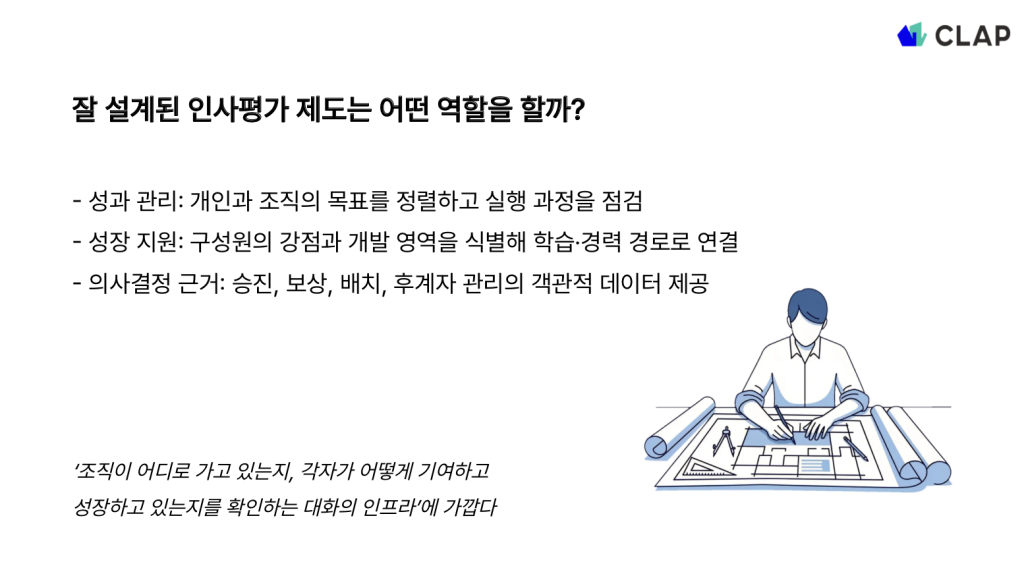 CLAP

잘 설계된 인사평가 제도는 어떤 역할을 할까?

- 성과 관리: 개인과 조직의 목표를 정렬하고 실행 과정을 점검
- 성장 지원: 구성원의 강점과 개발 영역을 식별해 학습·경력 경로로 연결
- 의사결정 근거: 승진, 보상, 배치, 후계자 관리의 객관적 데이터 제공

'조직이 어디로 가고 있는지, 각자가 어떻게 기여하고 성장하고 있는지를 확인하는 대화의 인프라'에 가깝다